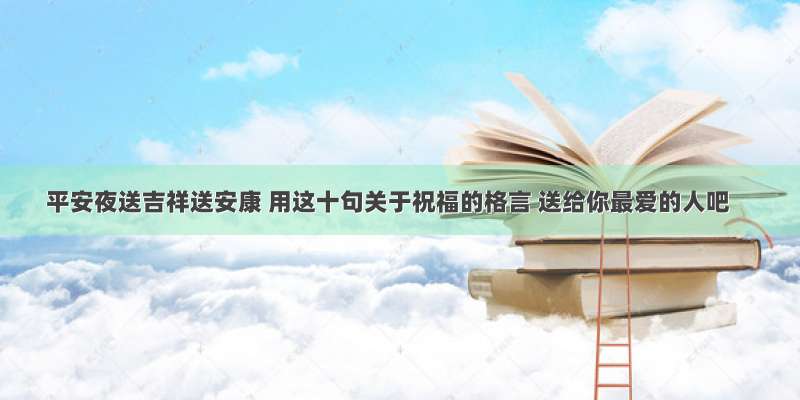 平安夜送吉祥送安康 用这十句关于祝福的格言 送给你最爱的人吧